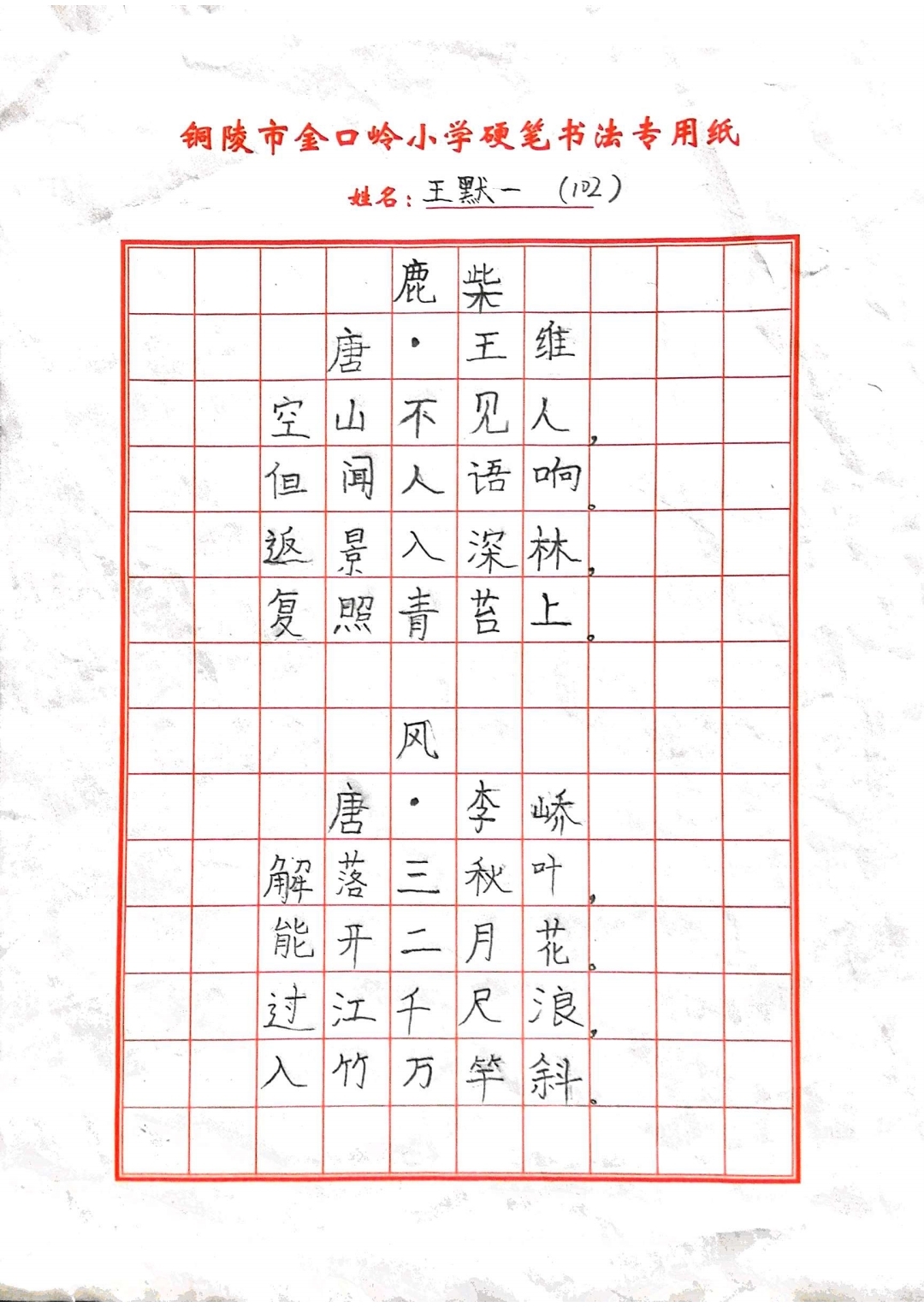 铜陵市金口岭小学硬笔书法专用纸

姓名：王默一 (102)

鹿柴
唐·王维
空山不见人，
但闻人语响。
返景入深林，
复照青苔上。

风
唐·李峤
解落三秋叶，
能开二月花。
过江千尺浪，
入竹万竿斜。